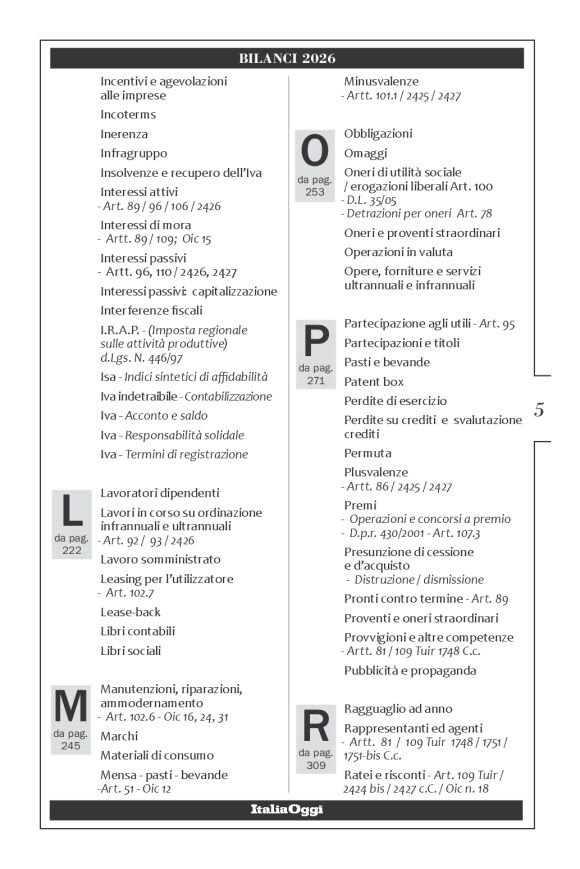 BILANCI 2026

Incentivi e agevolazioni alle imprese
Incoterms
Inerenza
Infragruppo
Insolvenze e recupero dell'Iva
Interessi attivi
- Art. 89 / 96 / 106 / 2426
Interessi di mora
- Artt. 89 / 109; Oic 15
Interessi passivi
- Artt. 96, 110 / 2426, 2427
Interessi passivi: capitalizzazione
Interferenze fiscali
I.R.A.P. - (Imposta regionale sulle attività produttive) d.Lgs. N. 446/97
Isa - Indici sintetici di affidabilità
Iva indetraibile - Contabilizzazione
Iva - Acconto e saldo
Iva - Responsabilità solidale
Iva - Termini di registrazione

L
da pag. 222
Lavoratori dipendenti
Lavori in corso su ordinazione infrannuali e ultrannuali
- Art. 92 / 93 / 2426
Lavoro somministrato
Leasing per l'utilizzatore
- Art. 102.7
Lease-back
Libri contabili
Libri sociali

M
da pag. 245
Manutenzioni, riparazioni, ammodernamento
- Art. 102.6 - Oic 16, 24, 31
Marchi
Materiali di consumo
Mensa - pasti - bevande
-Art. 51 - Oic 12

Minusvalenze
- Artt. 101.1 / 2425 / 2427

O
da pag. 253
Obbligazioni
Omaggi
Oneri di utilità sociale / erogazioni liberali Art. 100
- D.L. 35/05
- Detrazioni per oneri Art. 78
Oneri e proventi straordinari
Operazioni in valuta
Opere, forniture e servizi ultrannuali e infrannuali

P
da pag. 271
Partecipazione agli utili - Art. 95
Partecipazioni e titoli
Pasti e bevande
Patent box
Perdite di esercizio
Perdite su crediti e svalutazione crediti
Permuta
Plusvalenze
- Artt. 86 / 2425 / 2427
Premi
- Operazioni e concorsi a premio
- D.p.r. 430/2001 - Art. 107.3
Presunzione di cessione e d'acquisto
- Distruzione / dismissione
Pronti contro termine - Art. 89
Proventi e oneri straordinari
Provvigioni e altre competenze
- Artt. 81 / 109 Tuir 1748 C.c.
Pubblicità e propaganda

R
da pag. 309
Ragguaglio ad anno
Rappresentanti ed agenti
- Artt. 81 / 109 Tuir 1748 / 1751 / 1751-bis C.c.
Ratei e risconti - Art. 109 Tuir / 2424 bis / 2427 c.C. / Oic n. 18

5

ItaliaOggi